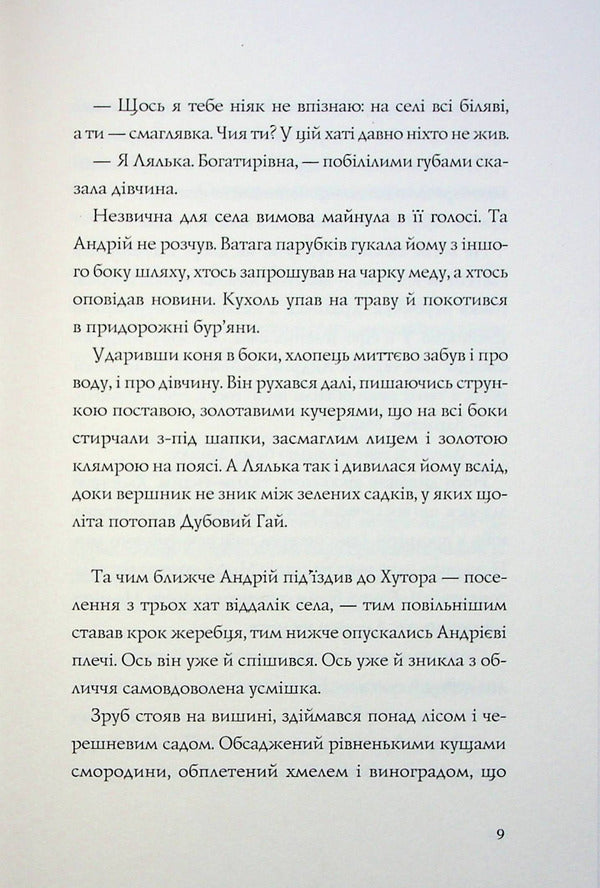 — Щось я тебе ніяк не впізнаю: на селі всі біляві, а ти — смаглявка. Чия ти? У цій хаті давно ніхто не жив.

— Я Лялька. Богатирівна, — побілілими губами сказала дівчина.

Незвична для села вимова майнула в її голосі. Та Андрій не розчув. Ватага парубків гукала йому з іншого боку шляху, хтось запрошував на чарку меду, а хтось оповідав новини. Кухоль упав на траву й покотився в придорожні бур'яни.

Ударивши коня в боки, хлопець миттєво забув і про воду, і про дівчину. Він рухався далі, пишаючись стрункою поставою, золотавими кучерями, що на всі боки стирчали з-під шапки, засмаглим лицем і золотою клямрою на поясі. А Лялька так і дивилася йому вслід, доки вершник не зник між зелених садків, у яких щоліта потопав Дубовий Гай.

Та чим ближче Андрій під'їздив до Хутора — поселення з трьох хат віддалік села, — тим повільнішим ставав крок жеребця, тим нижче опускались Андрієві плечі. Ось він уже й спішився. Ось уже й зникла з обличчя самовдоволена усмішка.

Зруб стояв на вишині, здіймався понад лісом і черешневим садом. Обсаджений рівненькими кущами смородини, обплетений хмелем і виноградом, що

9